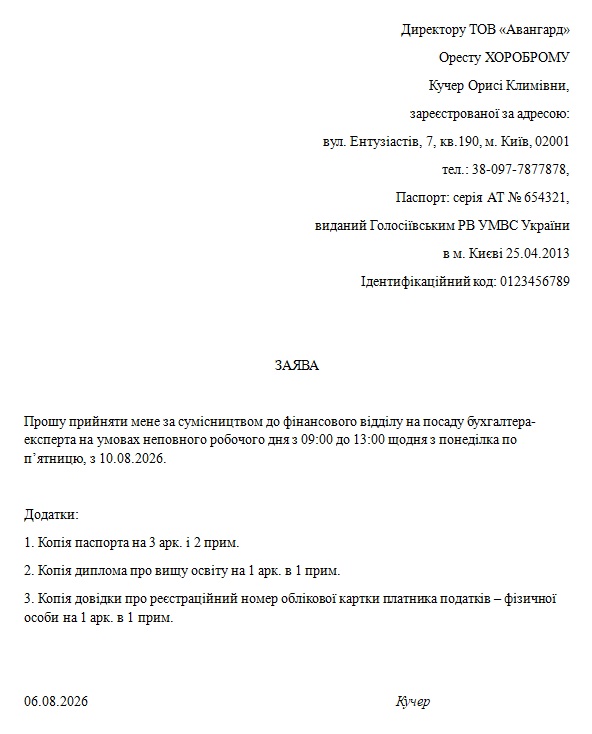 Директору ТОВ «Авангард»

Оресту ХОРОБРОМУ

Кучер Орисі Климівни,

зареєстрованої за адресою:

вул. Ентузіастів, 7, кв.190, м. Київ, 02001

тел.: 38-097-7877878,

Паспорт: серія АТ № 654321,

виданий Голосіївським РВ УМВС України

в м. Києві 25.04.2013

Ідентифікаційний код: 0123456789

ЗАЯВА

Прошу прийняти мене за сумісництвом до фінансового відділу на посаду бухгалтера-експерта на умовах неповного робочого дня з 09:00 до 13:00 щодня з понеділка по п'ятницю, з 10.08.2026.

Додатки:

1. Копія паспорта на 3 арк. і 2 прим.

2. Копія диплома про вищу освіту на 1 арк. в 1 прим.

3. Копія довідки про реєстраційний номер облікової картки платника податків – фізичної особи на 1 арк. в 1 прим.

06.08.2026

Кучер